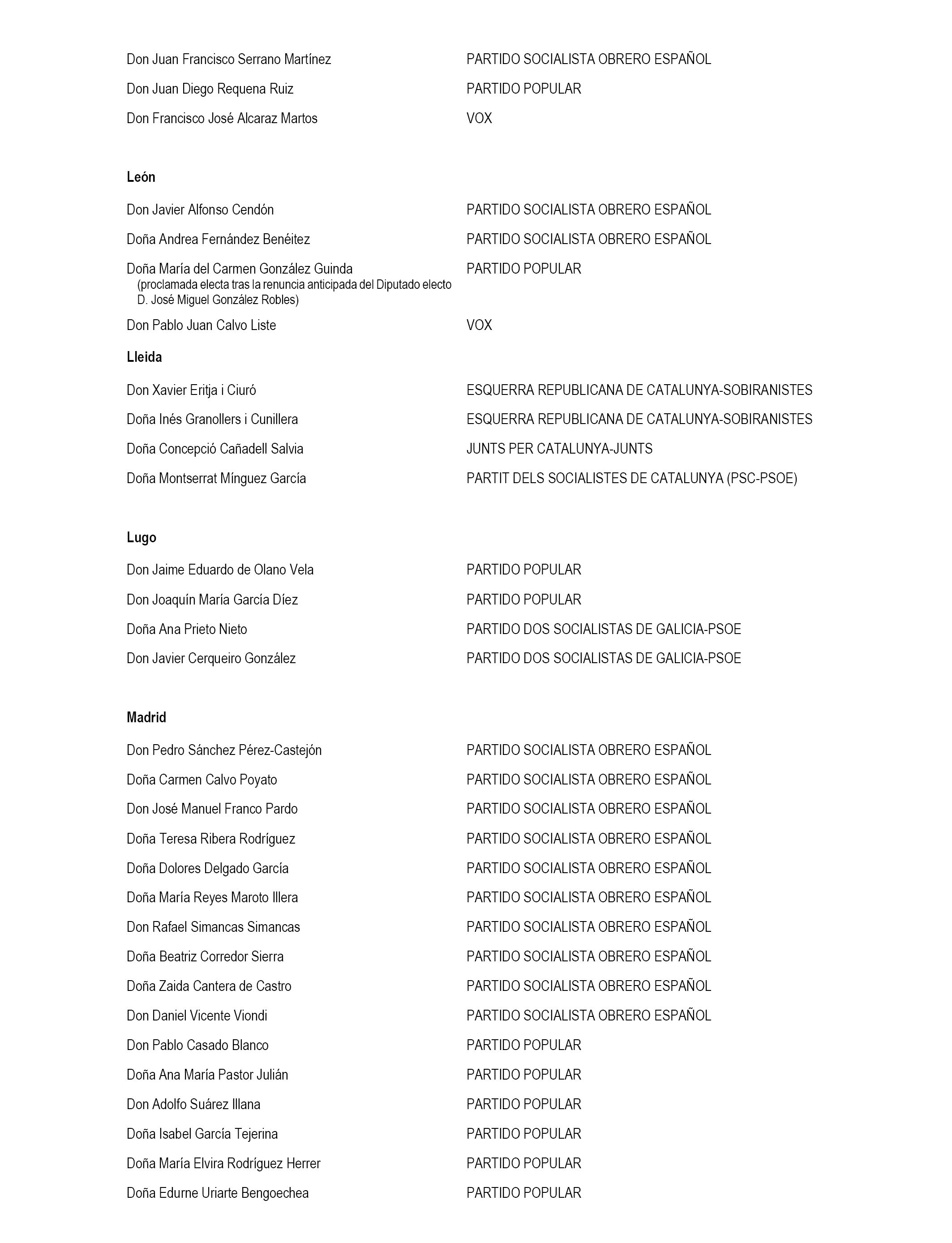 Don Juan Francisco Serrano Martínez PARTIDO SOCIALISTA OBRERO ESPAÑOL

Don Juan Diego Requena Ruiz PARTIDO POPULAR

Don Francisco José Alcaraz Martos VOX

León

Don Javier Alfonso Cendón PARTIDO SOCIALISTA OBRERO ESPAÑOL

Doña Andrea Fernández Benéitez PARTIDO SOCIALISTA OBRERO ESPAÑOL

Doña María del Carmen González Guinda (proclamada electa tras la renuncia anticipada del Diputado electo D. José Miguel González Robles) PARTIDO POPULAR

Don Pablo Juan Calvo Liste VOX

Lleida

Don Xavier Eritja i Ciuró ESQUERRA REPUBLICANA DE CATALUNYA-SOBIRANISTES

Doña Inés Granollers i Cunillera ESQUERRA REPUBLICANA DE CATALUNYA-SOBIRANISTES

Doña Concepció Cañadell Salvia JUNTS PER CATALUNYA-JUNTS

Doña Montserrat Mínguez García PARTIT DELS SOCIALISTES DE CATALUNYA (PSC-PSOE)

Lugo

Don Jaime Eduardo de Olano Vela PARTIDO POPULAR

Don Joaquín María García Díez PARTIDO POPULAR

Doña Ana Prieto Nieto PARTIDO DOS SOCIALISTAS DE GALICIA-PSOE

Don Javier Cerqueiro González PARTIDO DOS SOCIALISTAS DE GALICIA-PSOE

Madrid

Don Pedro Sánchez Pérez-Castejón PARTIDO SOCIALISTA OBRERO ESPAÑOL

Doña Carmen Calvo Poyato PARTIDO SOCIALISTA OBRERO ESPAÑOL

Don José Manuel Franco Pardo PARTIDO SOCIALISTA OBRERO ESPAÑOL

Doña Teresa Ribera Rodríguez PARTIDO SOCIALISTA OBRERO ESPAÑOL

Doña Dolores Delgado García PARTIDO SOCIALISTA OBRERO ESPAÑOL

Doña María Reyes Maroto Illera PARTIDO SOCIALISTA OBRERO ESPAÑOL

Don Rafael Simancas Simancas PARTIDO SOCIALISTA OBRERO ESPAÑOL

Doña Beatriz Corredor Sierra PARTIDO SOCIALISTA OBRERO ESPAÑOL

Doña Zaida Cantera de Castro PARTIDO SOCIALISTA OBRERO ESPAÑOL

Don Daniel Vicente Viondi PARTIDO SOCIALISTA OBRERO ESPAÑOL

Don Pablo Casado Blanco PARTIDO POPULAR

Doña Ana María Pastor Julián PARTIDO POPULAR

Don Adolfo Suárez Illana PARTIDO POPULAR

Doña Isabel García Tejerina PARTIDO POPULAR

Doña María Elvira Rodríguez Herrer PARTIDO POPULAR

Doña Edurne Uriarte Bengoechea PARTIDO POPULAR